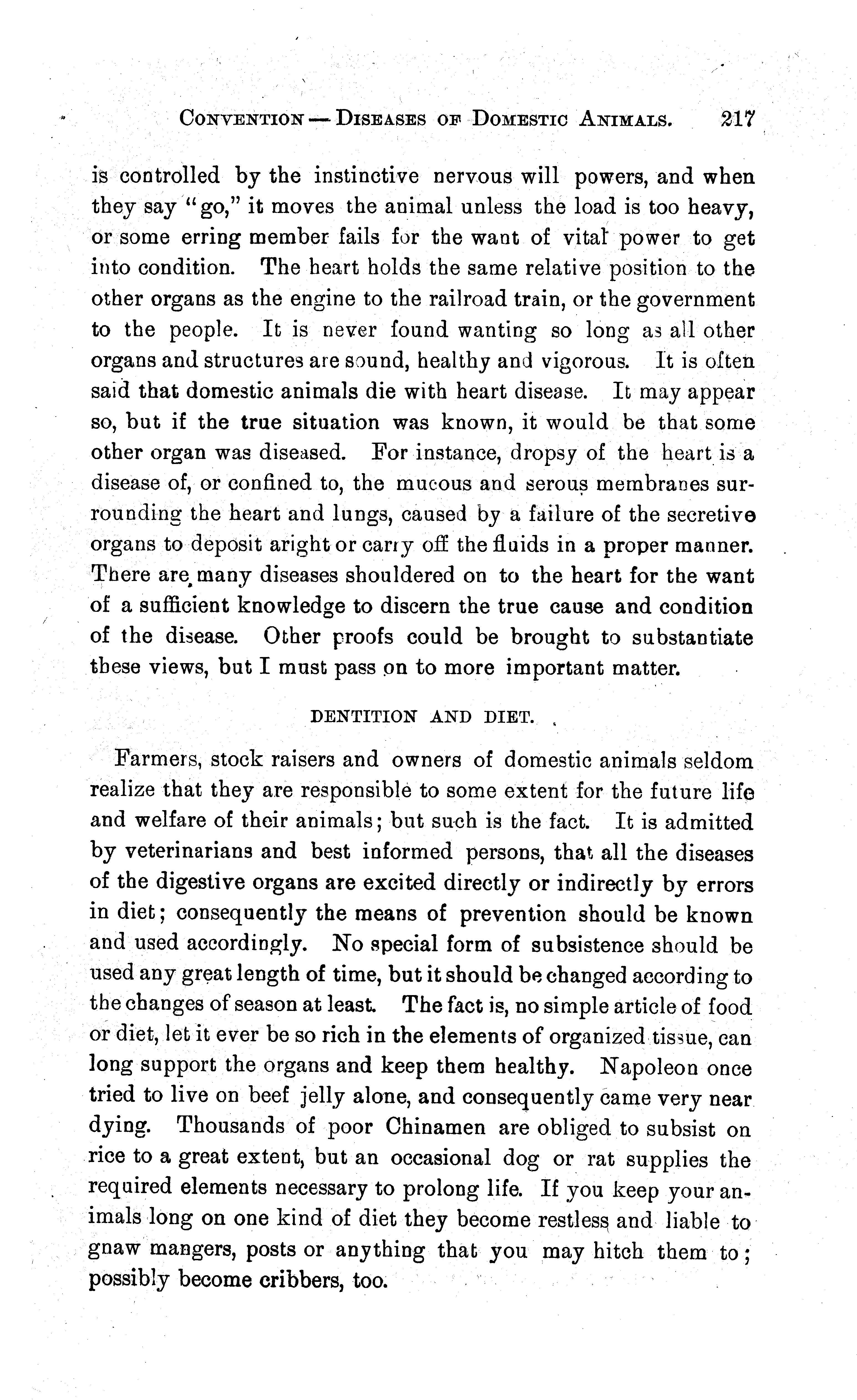 CONVENTION — DISEASES OF DOMESTIC ANIMALS. 217

is controlled by the instinctive nervous will powers, and when they say "go," it moves the animal unless the load is too heavy, or some erring member fails for the want of vital power to get into condition. The heart holds the same relative position to the other organs as the engine to the railroad train, or the government to the people. It is never found wanting so long as all other organs and structures are sound, healthy and vigorous. It is often said that domestic animals die with heart disease. It may appear so, but if the true situation was known, it would be that some other organ was diseased. For instance, dropsy of the heart is a disease of, or confined to, the mucous and serous membranes surrounding the heart and lungs, caused by a failure of the secretive organs to deposit aright or carry off the fluids in a proper manner. There are many diseases shouldered on to the heart for the want of a sufficient knowledge to discern the true cause and condition of the disease. Other proofs could be brought to substantiate these views, but I must pass on to more important matter.

DENTITION AND DIET.

Farmers, stock raisers and owners of domestic animals seldom realize that they are responsible to some extent for the future life and welfare of their animals; but such is the fact. It is admitted by veterinarians and best informed persons, that all the diseases of the digestive organs are excited directly or indirectly by errors in diet; consequently the means of prevention should be known and used accordingly. No special form of subsistence should be used any great length of time, but it should be changed according to the changes of season at least. The fact is, no simple article of food or diet, let it ever be so rich in the elements of organized tissue, can long support the organs and keep them healthy. Napoleon once tried to live on beef jelly alone, and consequently came very near dying. Thousands of poor Chinamen are obliged to subsist on rice to a great extent, but an occasional dog or rat supplies the required elements necessary to prolong life. If you keep your animals long on one kind of diet they become restless and liable to gnaw mangers, posts or anything that you may hitch them to; possibly become cribbers, too.